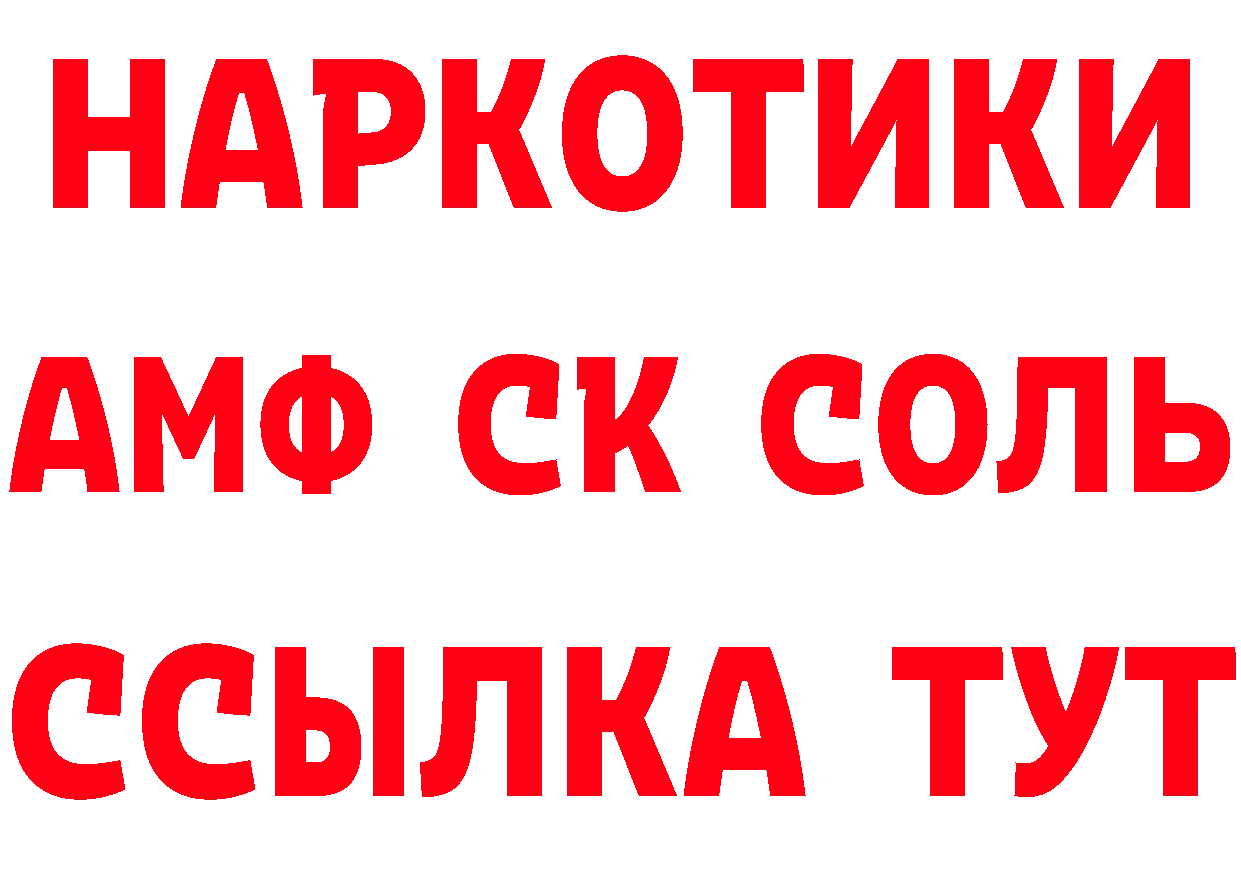 НАРКОТИКИ

АМФ СК СОЛЬ

ССЫЛКА ТУТ